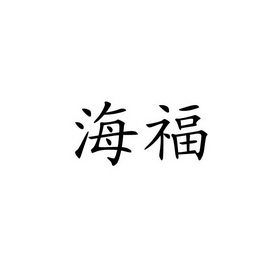 海福